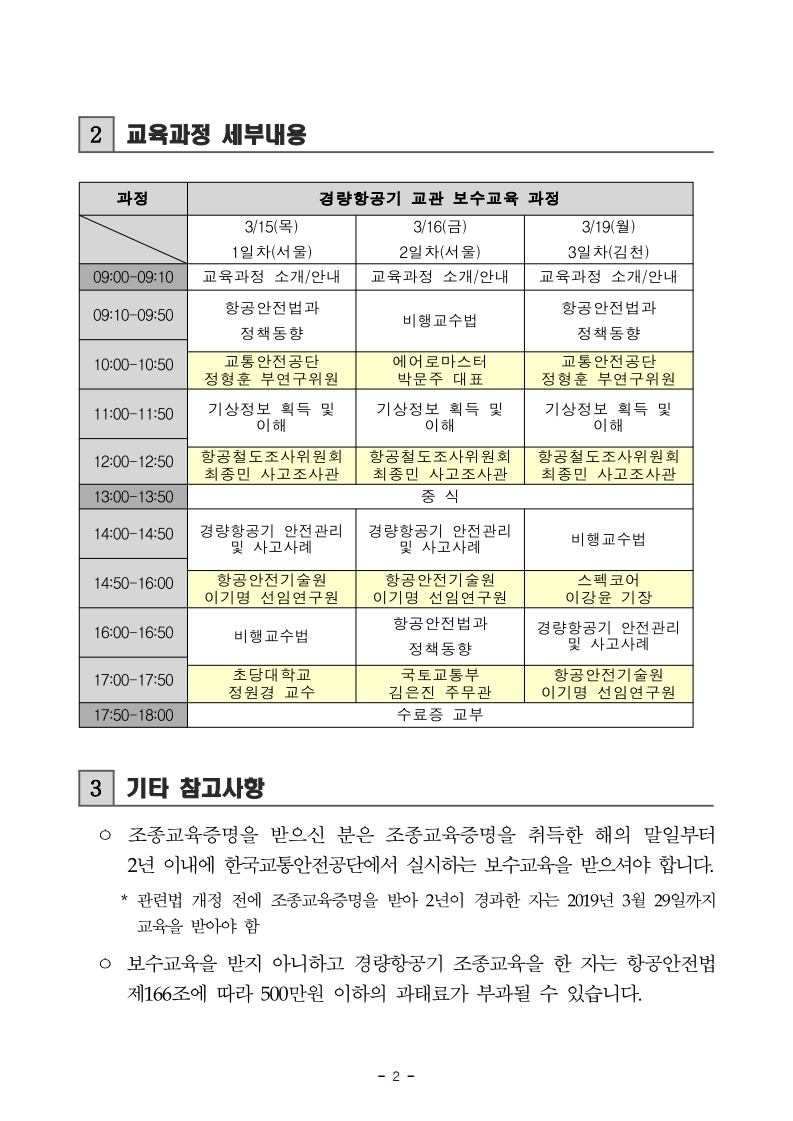 2 교육과정 세부내용

| 과정 | 경량항공기 교관 보수교육 과정 | | |
|---|---|---|---|
| | 3/15(목) 1일차(서울) | 3/16(금) 2일차(서울) | 3/19(월) 3일차(김천) |
| 09:00-09:10 | 교육과정 소개/안내 | 교육과정 소개/안내 | 교육과정 소개/안내 |
| 09:10-09:50 | 항공안전법과 정책동향 | 비행교수법 | 항공안전법과 정책동향 |
| 10:00-10:50 | 교통안전공단 정형훈 부연구위원 | 에어로마스터 박문주 대표 | 교통안전공단 정형훈 부연구위원 |
| 11:00-11:50 | 기상정보 획득 및 이해 | 기상정보 획득 및 이해 | 기상정보 획득 및 이해 |
| 12:00-12:50 | 항공철도조사위원회 최종민 사고조사관 | 항공철도조사위원회 최종민 사고조사관 | 항공철도조사위원회 최종민 사고조사관 |
| 13:00-13:50 | 중 식 | | |
| 14:00-14:50 | 경량항공기 안전관리 및 사고사례 | 경량항공기 안전관리 및 사고사례 | 비행교수법 |
| 14:50-16:00 | 항공안전기술원 이기명 선임연구원 | 항공안전기술원 이기명 선임연구원 | 스펙코어 이강윤 기장 |
| 16:00-16:50 | 비행교수법 | 항공안전법과 정책동향 | 경량항공기 안전관리 및 사고사례 |
| 17:00-17:50 | 초당대학교 정원경 교수 | 국토교통부 김은진 주무관 | 항공안전기술원 이기명 선임연구원 |
| 17:50-18:00 | 수료증 교부 | | |

3 기타 참고사항

○ 조종교육증명을 받으신 분은 조종교육증명을 취득한 해의 말일부터 2년 이내에 한국교통안전공단에서 실시하는 보수교육을 받으셔야 합니다.

* 관련법 개정 전에 조종교육증명을 받아 2년이 경과한 자는 2019년 3월 29일까지 교육을 받아야 함

○ 보수교육을 받지 아니하고 경량항공기 조종교육을 한 자는 항공안전법 제166조에 따라 500만원 이하의 과태료가 부과될 수 있습니다.

- 2 -